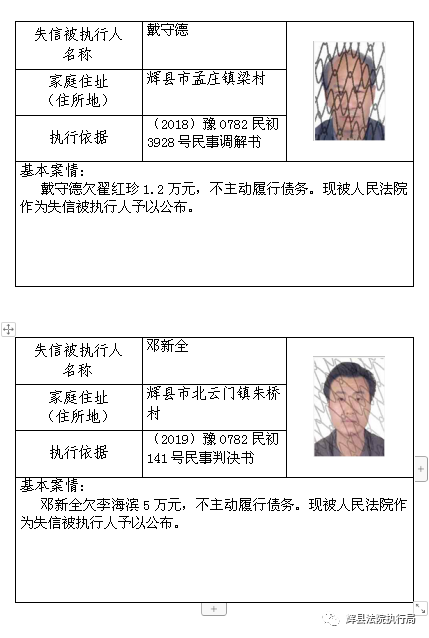 | 失信被执行人名称 | 戴守德 |
|---|---|
| 家庭住址（住所地） | 辉县市孟庄镇梁村 |
| 执行依据 | （2018）豫 0782 民初 3928 号民事调解书 |

基本案情：
戴守德欠翟红珍 1.2 万元，不主动履行债务。现被人民法院作为失信被执行人予以公布。

| 失信被执行人名称 | 邓新全 |
|---|---|
| 家庭住址（住所地） | 辉县市北云门镇朱桥村 |
| 执行依据 | （2019）豫 0782 民初 141 号民事判决书 |

基本案情：
邓新全欠李海滨 5 万元，不主动履行债务。现被人民法院作为失信被执行人予以公布。

辉县法院执行局